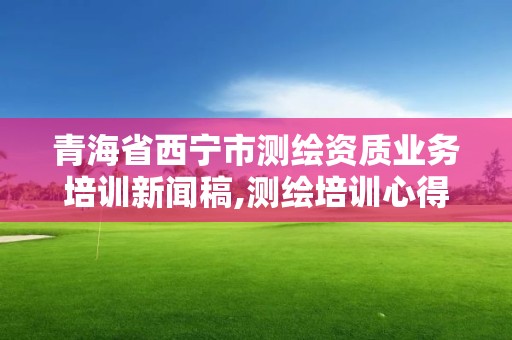 青海省西宁市测绘资质业务培训新闻稿,测绘培训心得